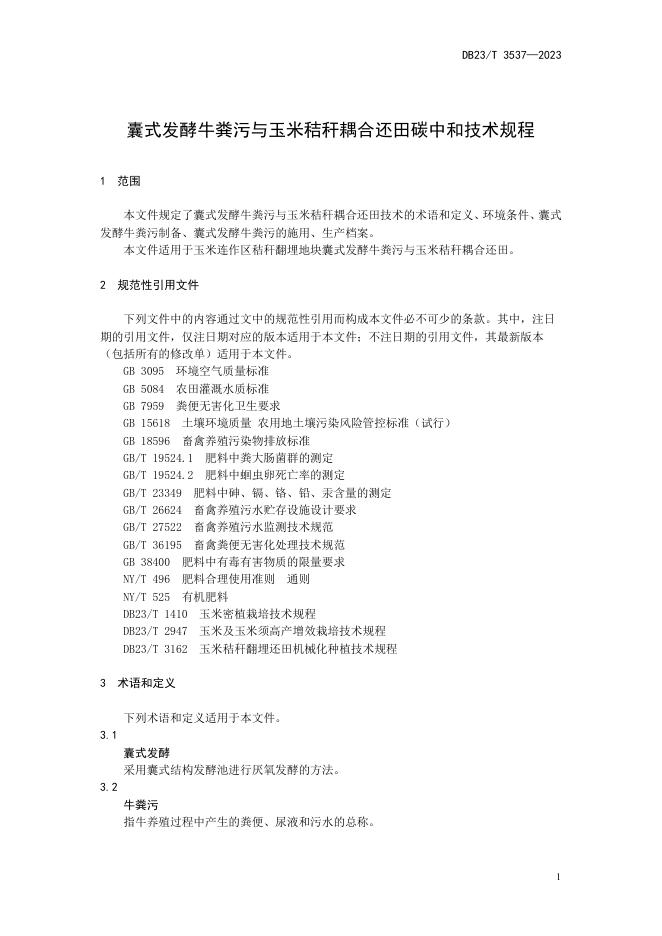 DB23/T 3537—2023

囊式发酵牛粪污与玉米秸秆耦合还田碳中和技术规程

1 范围

本文件规定了囊式发酵牛粪污与玉米秸秆耦合还田技术的术语和定义、环境条件、囊式发酵牛粪污制备、囊式发酵牛粪污的施用、生产档案。

本文件适用于玉米连作区秸秆翻埋地块囊式发酵牛粪污与玉米秸秆耦合还田。

2 规范性引用文件

下列文件中的内容通过文中的规范性引用而构成本文件必不可少的条款。其中，注日期的引用文件，仅注日期对应的版本适用于本文件；不注日期的引用文件，其最新版本（包括所有的修改单）适用于本文件。

GB 3095 环境空气质量标准
GB 5084 农田灌溉水质标准
GB 7959 粪便无害化卫生要求
GB 15618 土壤环境质量 农用地土壤污染风险管控标准（试行）
GB 18596 畜禽养殖污染物排放标准
GB/T 19524.1 肥料中粪大肠菌群的测定
GB/T 19524.2 肥料中蛔虫卵死亡率的测定
GB/T 23349 肥料中砷、镉、铬、铅、汞含量的测定
GB/T 26624 畜禽养殖污水贮存设施设计要求
GB/T 27522 畜禽养殖污水监测技术规范
GB/T 36195 畜禽粪便无害化处理技术规范
GB 38400 肥料中有毒有害物质的限量要求
NY/T 496 肥料合理使用准则 通则
NY/T 525 有机肥料
DB23/T 1410 玉米密植栽培技术规程
DB23/T 2947 玉米及玉米须高产增效栽培技术规程
DB23/T 3162 玉米秸秆翻埋还田机械化种植技术规程

3 术语和定义

下列术语和定义适用于本文件。

3.1
囊式发酵
采用囊式结构发酵池进行厌氧发酵的方法。

3.2
牛粪污
指牛养殖过程中产生的粪便、尿液和污水的总称。

1